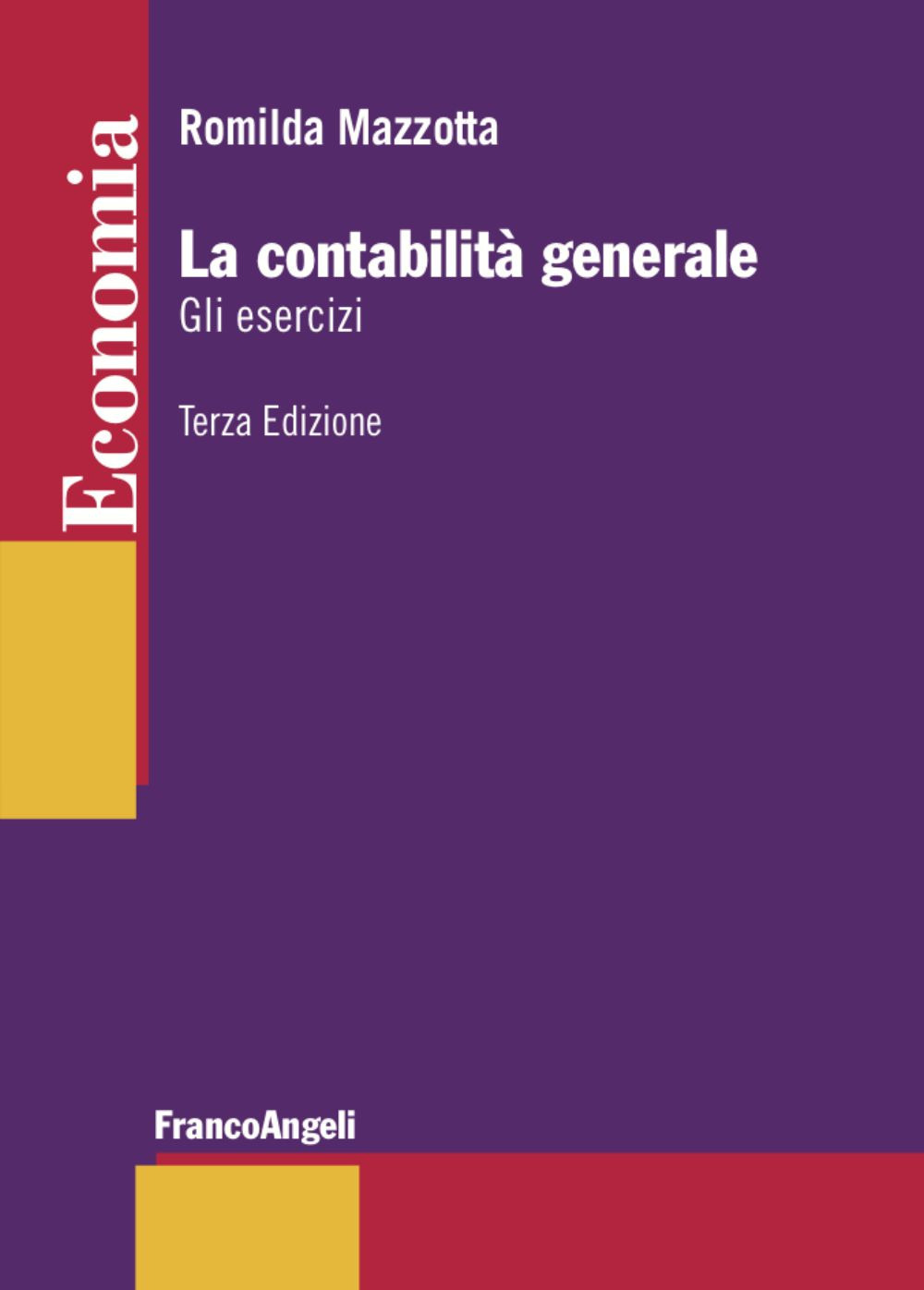 Economia

Romilda Mazzotta

La contabilità generale
Gli esercizi

Terza Edizione

FrancoAngeli